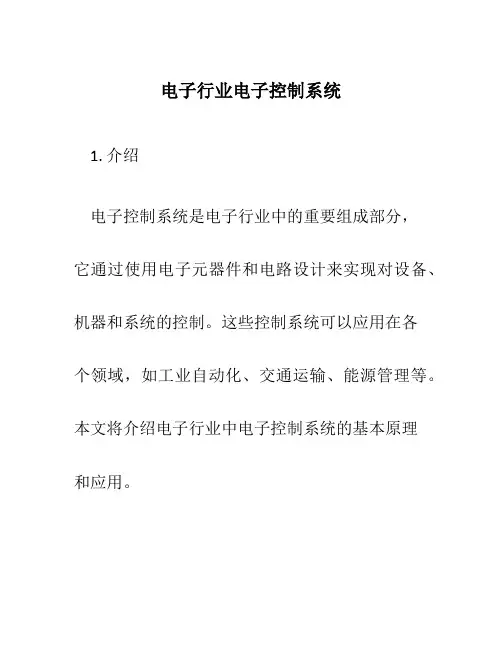 电子行业电子控制系统

1. 介绍

电子控制系统是电子行业中的重要组成部分，它通过使用电子元器件和电路设计来实现对设备、机器和系统的控制。这些控制系统可以应用在各个领域，如工业自动化、交通运输、能源管理等。本文将介绍电子行业中电子控制系统的基本原理和应用。